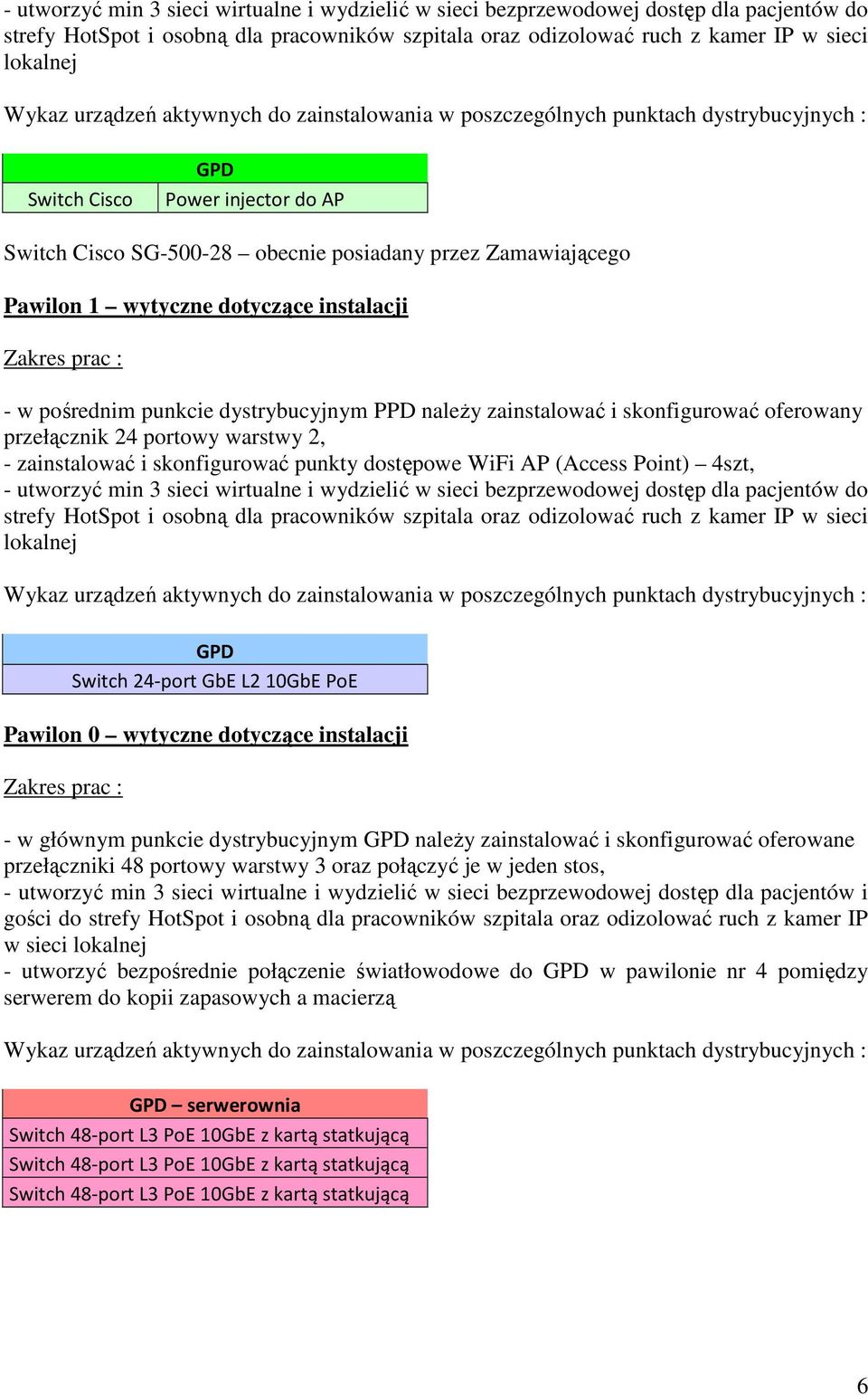 - utworzyć min 3 sieci wirtualne i wydzielić w sieci bezprzewodowej dostęp dla pacjentów do strefy HotSpot i osobną dla pracowników szpitala oraz odizolować ruch z kamer IP w sieci lokalnej

Wykaz urządzeń aktywnych do zainstalowania w poszczególnych punktach dystrybucyjnych :

| GPD | |
|---|---|
| Switch Cisco | Power injector do AP |

Switch Cisco SG-500-28 – obecnie posiadany przez Zamawiającego

Pawilon 1 – wytyczne dotyczące instalacji

Zakres prac :

- w pośrednim punkcie dystrybucyjnym PPD należy zainstalować i skonfigurować oferowany przełącznik 24 portowy warstwy 2,
- zainstalować i skonfigurować punkty dostępowe WiFi AP (Access Point) – 4szt,
- utworzyć min 3 sieci wirtualne i wydzielić w sieci bezprzewodowej dostęp dla pacjentów do strefy HotSpot i osobną dla pracowników szpitala oraz odizolować ruch z kamer IP w sieci lokalnej

Wykaz urządzeń aktywnych do zainstalowania w poszczególnych punktach dystrybucyjnych :

| GPD |
|---|
| Switch 24-port GbE L2 10GbE PoE |

Pawilon 0 – wytyczne dotyczące instalacji

Zakres prac :

- w głównym punkcie dystrybucyjnym GPD należy zainstalować i skonfigurować oferowane przełączniki 48 portowy warstwy 3 oraz połączyć je w jeden stos,
- utworzyć min 3 sieci wirtualne i wydzielić w sieci bezprzewodowej dostęp dla pacjentów i gości do strefy HotSpot i osobną dla pracowników szpitala oraz odizolować ruch z kamer IP w sieci lokalnej
- utworzyć bezpośrednie połączenie światłowodowe do GPD w pawilonie nr 4 pomiędzy serwerem do kopii zapasowych a macierzą

Wykaz urządzeń aktywnych do zainstalowania w poszczególnych punktach dystrybucyjnych :

| GPD – serwerownia |
|---|
| Switch 48-port L3 PoE 10GbE z kartą statkującą |
| Switch 48-port L3 PoE 10GbE z kartą statkującą |
| Switch 48-port L3 PoE 10GbE z kartą statkującą |

6